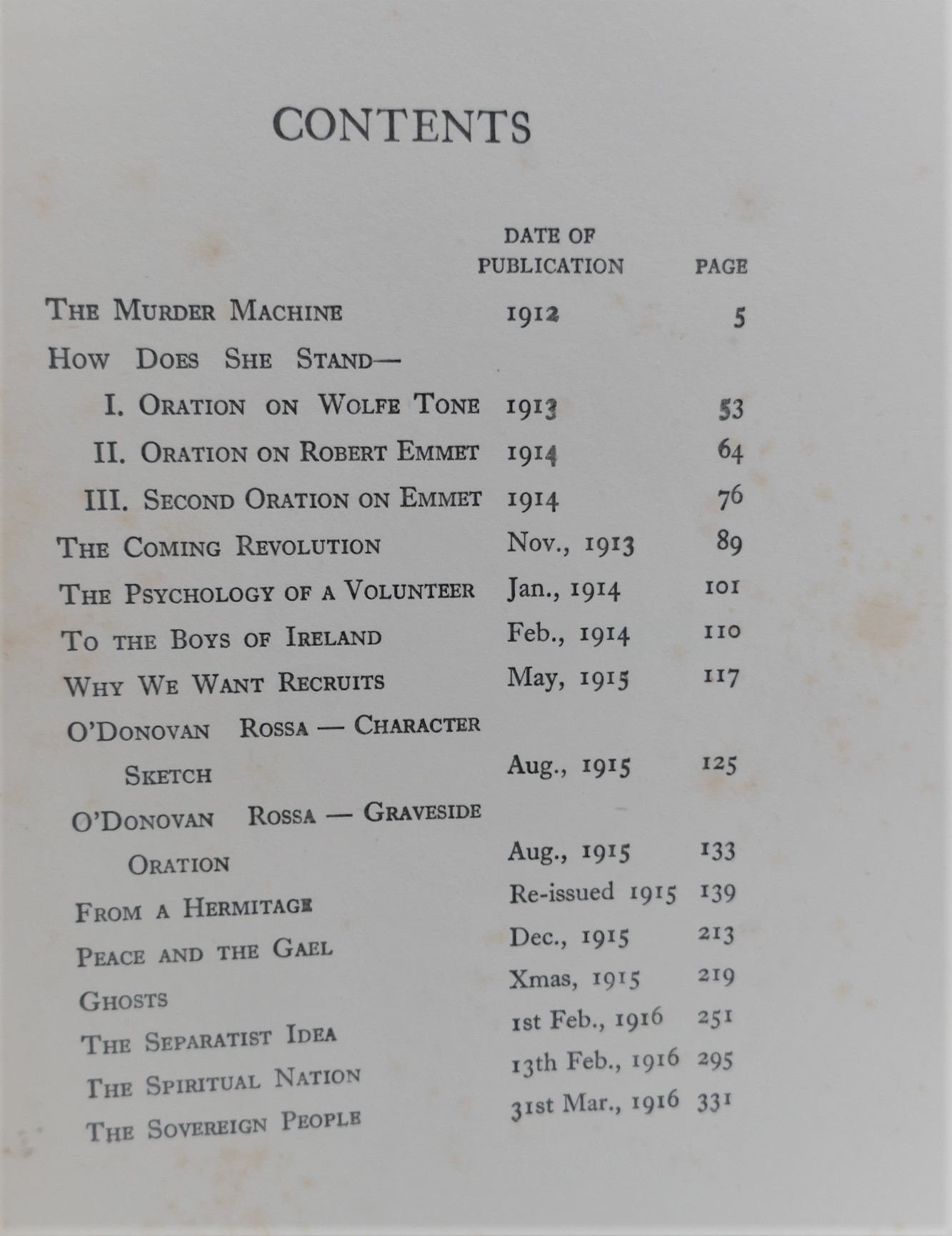 CONTENTS

DATE OF PUBLICATION PAGE

THE MURDER MACHINE 1912 5

HOW DOES SHE STAND—

I. ORATION ON WOLFE TONE 1913 53

II. ORATION ON ROBERT EMMET 1914 64

III. SECOND ORATION ON EMMET 1914 76

THE COMING REVOLUTION Nov., 1913 89

THE PSYCHOLOGY OF A VOLUNTEER Jan., 1914 101

TO THE BOYS OF IRELAND Feb., 1914 110

WHY WE WANT RECRUITS May, 1915 117

O'DONOVAN ROSSA — CHARACTER SKETCH Aug., 1915 125

O'DONOVAN ROSSA — GRAVESIDE ORATION Aug., 1915 133

FROM A HERMITAGE Re-issued 1915 139

PEACE AND THE GAEL Dec., 1915 213

GHOSTS Xmas, 1915 219

THE SEPARATIST IDEA 1st Feb., 1916 251

THE SPIRITUAL NATION 13th Feb., 1916 295

THE SOVEREIGN PEOPLE 31st Mar., 1916 331